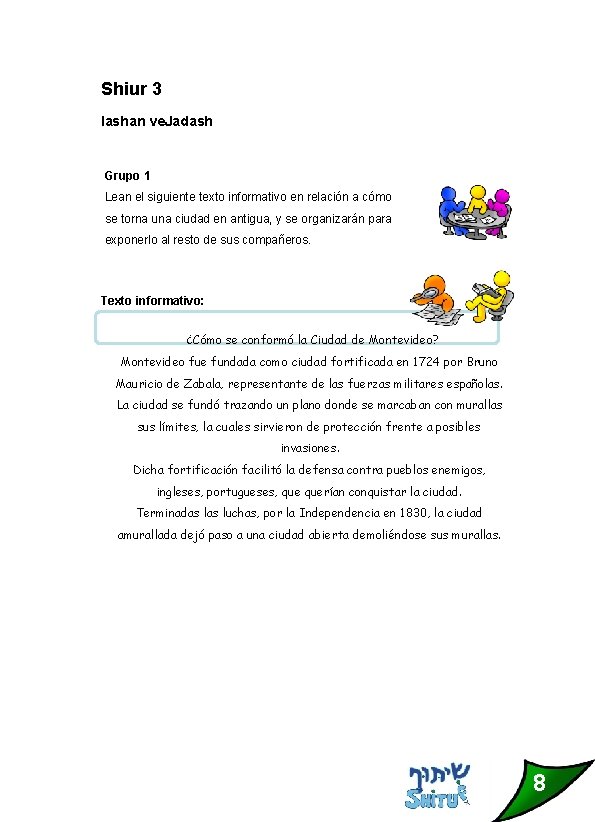 Shiur 3

Iashan veJadash

Grupo 1
Lean el siguiente texto informativo en relación a cómo se torna una ciudad en antigua, y se organizarán para exponerlo al resto de sus compañeros.

Texto informativo:

¿Cómo se conformó la Ciudad de Montevideo?
Montevideo fue fundada como ciudad fortificada en 1724 por Bruno Mauricio de Zabala, representante de las fuerzas militares españolas. La ciudad se fundó trazando un plano donde se marcaban con murallas sus límites, la cuales sirvieron de protección frente a posibles invasiones.
Dicha fortificación facilitó la defensa contra pueblos enemigos, ingleses, portugueses, que querían conquistar la ciudad.
Terminadas las luchas, por la Independencia en 1830, la ciudad amurallada dejó paso a una ciudad abierta demoliéndose sus murallas.

שיתוף
SHITUF

8